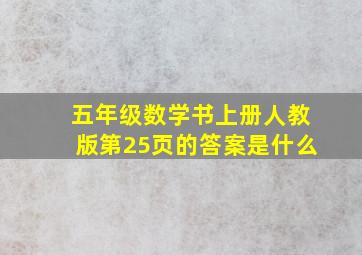 五年级数学书上册人教版第25页的答案是什么